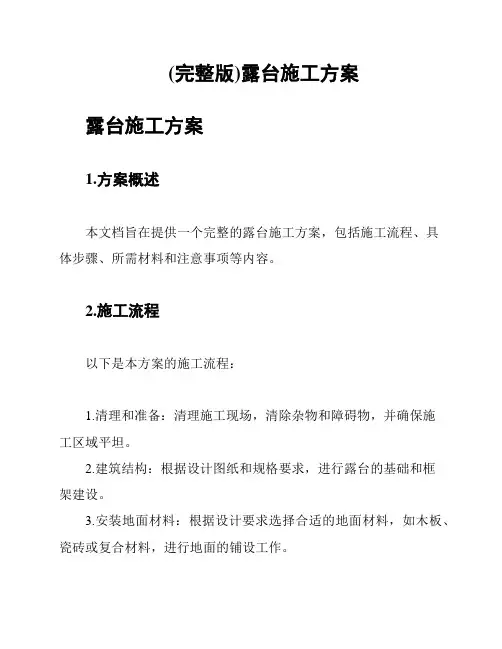 (完整版)露台施工方案

露台施工方案

1.方案概述

本文档旨在提供一个完整的露台施工方案，包括施工流程、具体步骤、所需材料和注意事项等内容。

2.施工流程

以下是本方案的施工流程：

1.清理和准备：清理施工现场，清除杂物和障碍物，并确保施工区域平坦。

2.建筑结构：根据设计图纸和规格要求，进行露台的基础和框架建设。

3.安装地面材料：根据设计要求选择合适的地面材料，如木板、瓷砖或复合材料，进行地面的铺设工作。